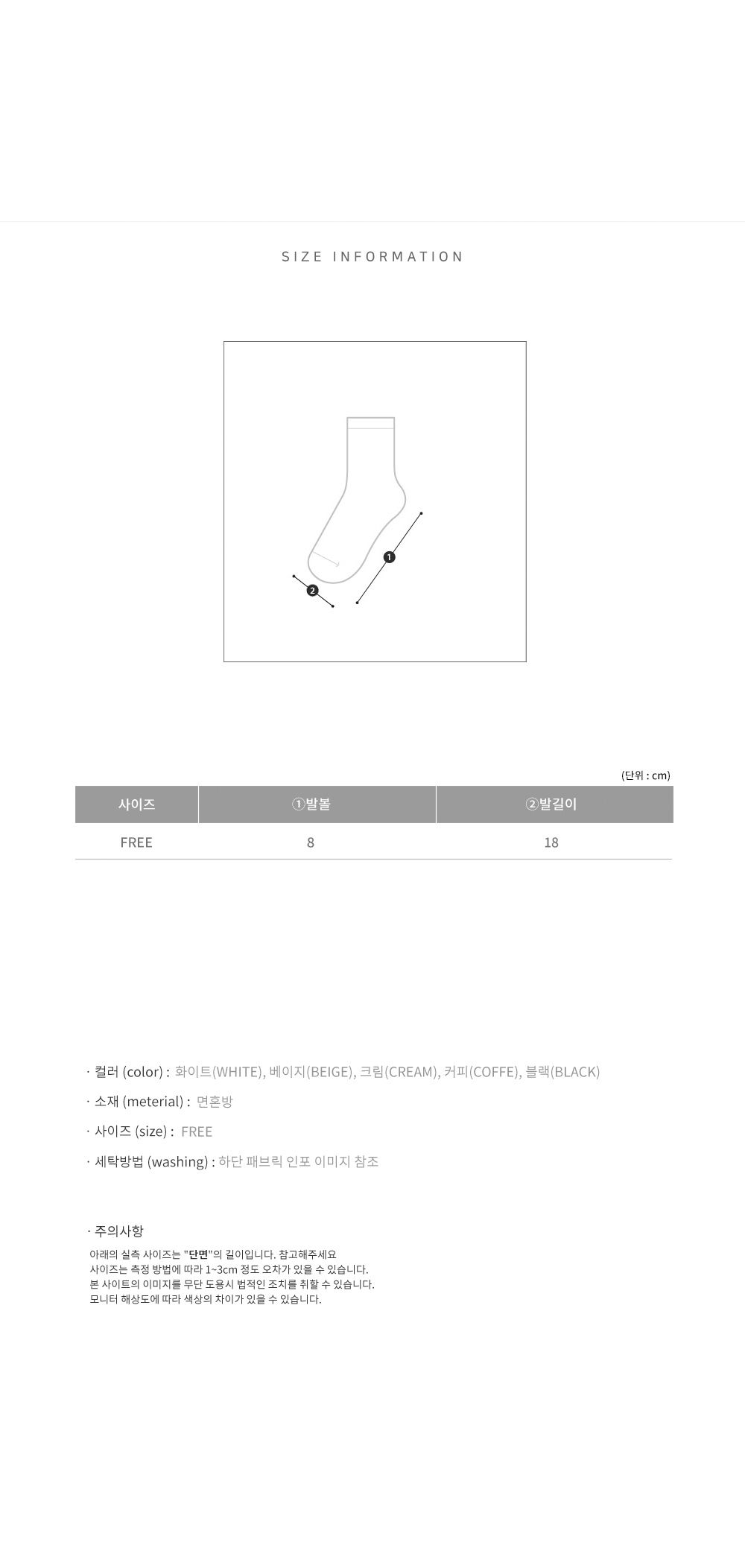 SIZE INFORMATION

❶

❷

(단위 : cm)

| 사이즈 | ①발볼 | ②발길이 |
|---|---|---|
| FREE | 8 | 18 |

· 컬러 (color) : 화이트(WHITE), 베이지(BEIGE), 크림(CREAM), 커피(COFFE), 블랙(BLACK)

· 소재 (meterial) : 면혼방

· 사이즈 (size) : FREE

· 세탁방법 (washing) : 하단 패브릭 인포 이미지 참조

· 주의사항

아래의 실측 사이즈는 "단면"의 길이입니다. 참고해주세요
사이즈는 측정 방법에 따라 1~3cm 정도 오차가 있을 수 있습니다.
본 사이트의 이미지를 무단 도용시 법적인 조치를 취할 수 있습니다.
모니터 해상도에 따라 색상의 차이가 있을 수 있습니다.